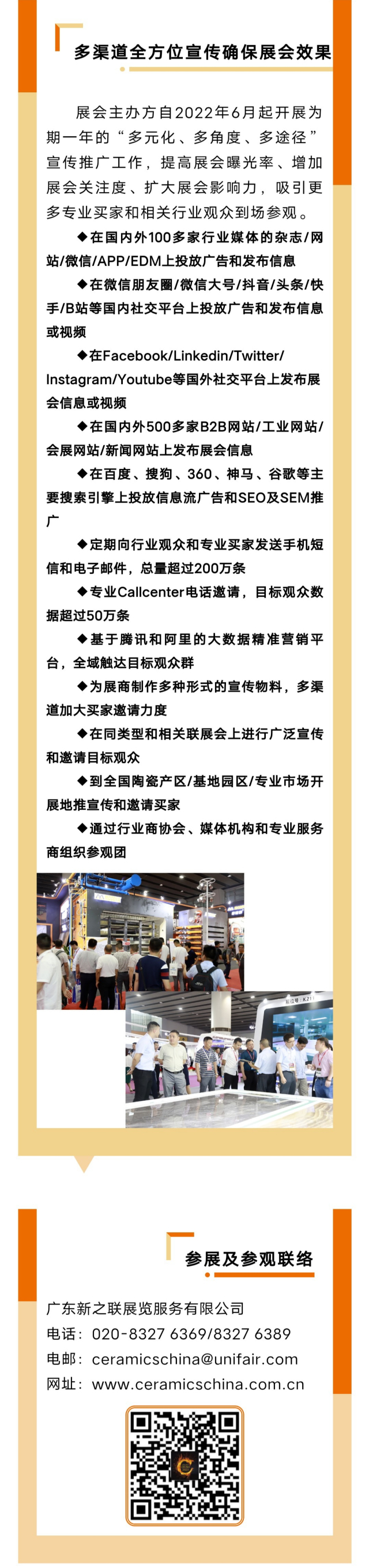 多渠道全方位宣传确保展会效果

展会主办方自2022年6月起开展为期一年的“多元化、多角度、多途径”宣传推广工作，提高展会曝光率、增加展会关注度、扩大展会影响力，吸引更多专业买家和相关行业观众到场参观。

◆在国内外100多家行业媒体的杂志/网站/微信/APP/EDM上投放广告和发布信息

◆在微信朋友圈/微信大号/抖音/头条/快手/B站等国内社交平台上投放广告和发布信息或视频

◆在Facebook/Linkedin/Twitter/Instagram/Youtube等国外社交平台上发布展会信息或视频

◆在国内外500多家B2B网站/工业网站/会展网站/新闻网站上发布展会信息

◆在百度、搜狗、360、神马、谷歌等主要搜索引擎上投放信息流广告和SEO及SEM推广

◆定期向行业观众和专业买家发送手机短信和电子邮件，总量超过200万条

◆专业Callcenter电话邀请，目标观众数据超过50万条

◆基于腾讯和阿里的大数据精准营销平台，全域触达目标观众群

◆为展商制作多种形式的宣传物料，多渠道加大买家邀请力度

◆在同类型和相关联展会上进行广泛宣传和邀请目标观众

◆到全国陶瓷产区/基地园区/专业市场开展地推宣传和邀请买家

◆通过行业商协会、媒体机构和专业服务商组织参观团

参展及参观联络

广东新之联展览服务有限公司
电话：020-8327 6369/8327 6389
电邮：ceramicschina@unifair.com
网址：www.ceramicschina.com.cn